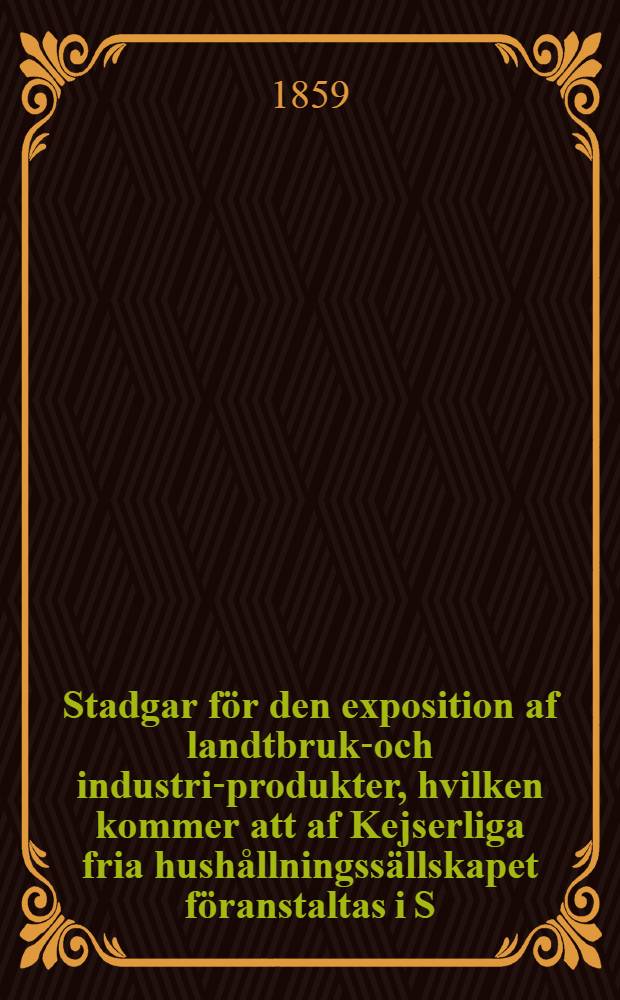 1859

Stadgar för den exposition af landtbruk-och industri-produkter, hvilken kommer att af Kejserliga fria hushållningssällskapet föranstaltas i S